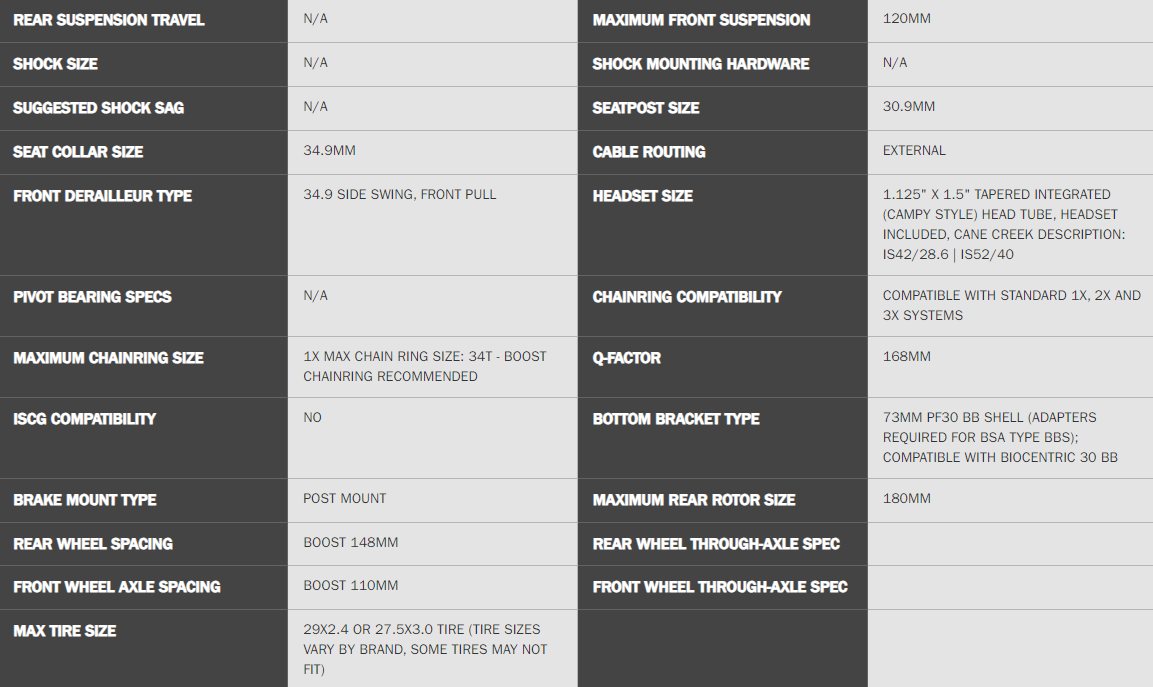 | | | | |
|---|---|---|---|
| REAR SUSPENSION TRAVEL | N/A | MAXIMUM FRONT SUSPENSION | 120MM |
| SHOCK SIZE | N/A | SHOCK MOUNTING HARDWARE | N/A |
| SUGGESTED SHOCK SAG | N/A | SEATPOST SIZE | 30.9MM |
| SEAT COLLAR SIZE | 34.9MM | CABLE ROUTING | EXTERNAL |
| FRONT DERAILLEUR TYPE | 34.9 SIDE SWING, FRONT PULL | HEADSET SIZE | 1.125" X 1.5" TAPERED INTEGRATED (CAMPY STYLE) HEAD TUBE, HEADSET INCLUDED, CANE CREEK DESCRIPTION: IS42/28.6 \| IS52/40 |
| PIVOT BEARING SPECS | N/A | CHAINRING COMPATIBILITY | COMPATIBLE WITH STANDARD 1X, 2X AND 3X SYSTEMS |
| MAXIMUM CHAINRING SIZE | 1X MAX CHAIN RING SIZE: 34T - BOOST CHAINRING RECOMMENDED | Q-FACTOR | 168MM |
| ISCG COMPATIBILITY | NO | BOTTOM BRACKET TYPE | 73MM PF30 BB SHELL (ADAPTERS REQUIRED FOR BSA TYPE BBS); COMPATIBLE WITH BIOCENTRIC 30 BB |
| BRAKE MOUNT TYPE | POST MOUNT | MAXIMUM REAR ROTOR SIZE | 180MM |
| REAR WHEEL SPACING | BOOST 148MM | REAR WHEEL THROUGH-AXLE SPEC | |
| FRONT WHEEL AXLE SPACING | BOOST 110MM | FRONT WHEEL THROUGH-AXLE SPEC | |
| MAX TIRE SIZE | 29X2.4 OR 27.5X3.0 TIRE (TIRE SIZES VARY BY BRAND, SOME TIRES MAY NOT FIT) | | |